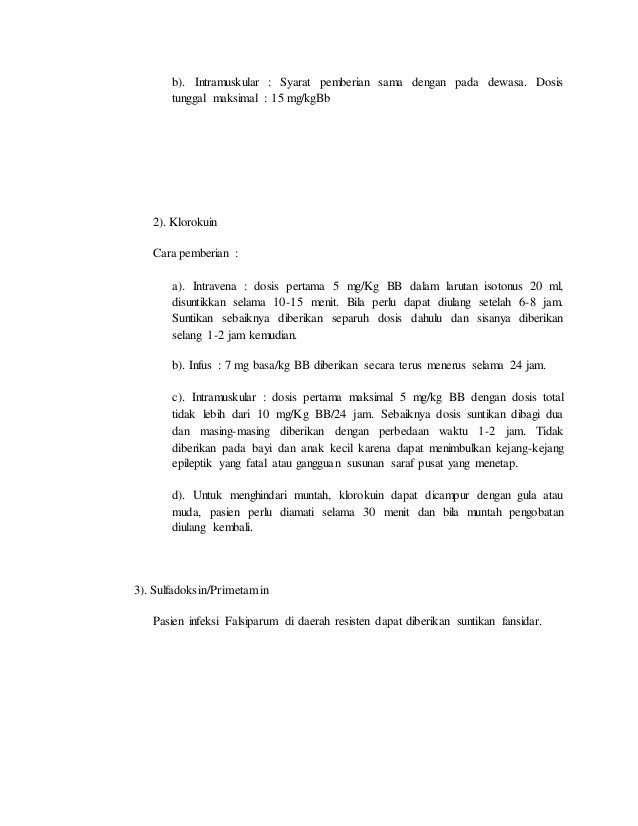 b). Intramuskular : Syarat pemberian sama dengan pada dewasa. Dosis tunggal maksimal : 15 mg/kgBb

2). Klorokuin

Cara pemberian :

a). Intravena : dosis pertama 5 mg/Kg BB dalam larutan isotonus 20 ml, disuntikkan selama 10-15 menit. Bila perlu dapat diulang setelah 6-8 jam. Suntikan sebaiknya diberikan separuh dosis dahulu dan sisanya diberikan selang 1-2 jam kemudian.

b). Infus : 7 mg basa/kg BB diberikan secara terus menerus selama 24 jam.

c). Intramuskular : dosis pertama maksimal 5 mg/kg BB dengan dosis total tidak lebih dari 10 mg/Kg BB/24 jam. Sebaiknya dosis suntikan dibagi dua dan masing-masing diberikan dengan perbedaan waktu 1-2 jam. Tidak diberikan pada bayi dan anak kecil karena dapat menimbulkan kejang-kejang epileptik yang fatal atau gangguan susunan saraf pusat yang menetap.

d). Untuk menghindari muntah, klorokuin dapat dicampur dengan gula atau muda, pasien perlu diamati selama 30 menit dan bila muntah pengobatan diulang kembali.

3). Sulfadoksin/Primetamin

Pasien infeksi Falsiparum di daerah resisten dapat diberikan suntikan fansidar.